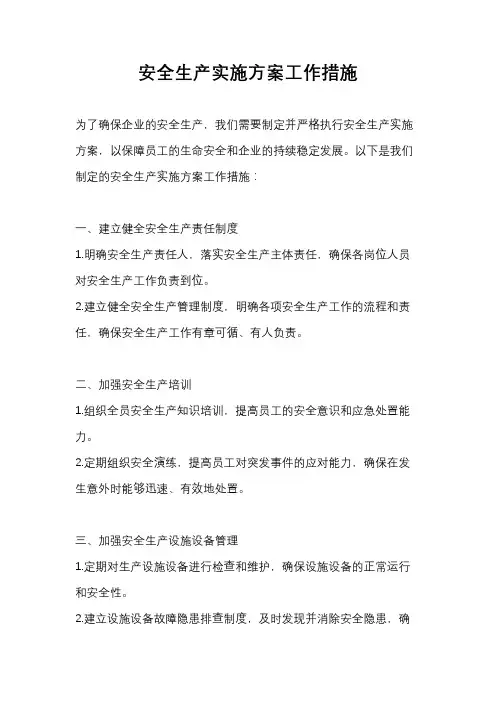 安全生产实施方案工作措施

为了确保企业的安全生产，我们需要制定并严格执行安全生产实施方案，以保障员工的生命安全和企业的持续稳定发展。以下是我们制定的安全生产实施方案工作措施：

一、建立健全安全生产责任制度

1.明确安全生产责任人，落实安全生产主体责任，确保各岗位人员对安全生产工作负责到位。

2.建立健全安全生产管理制度，明确各项安全生产工作的流程和责任，确保安全生产工作有章可循、有人负责。

二、加强安全生产培训

1.组织全员安全生产知识培训，提高员工的安全意识和应急处置能力。

2.定期组织安全演练，提高员工对突发事件的应对能力，确保在发生意外时能够迅速、有效地处置。

三、加强安全生产设施设备管理

1.定期对生产设施设备进行检查和维护，确保设施设备的正常运行和安全性。

2.建立设施设备故障隐患排查制度，及时发现并消除安全隐患，确